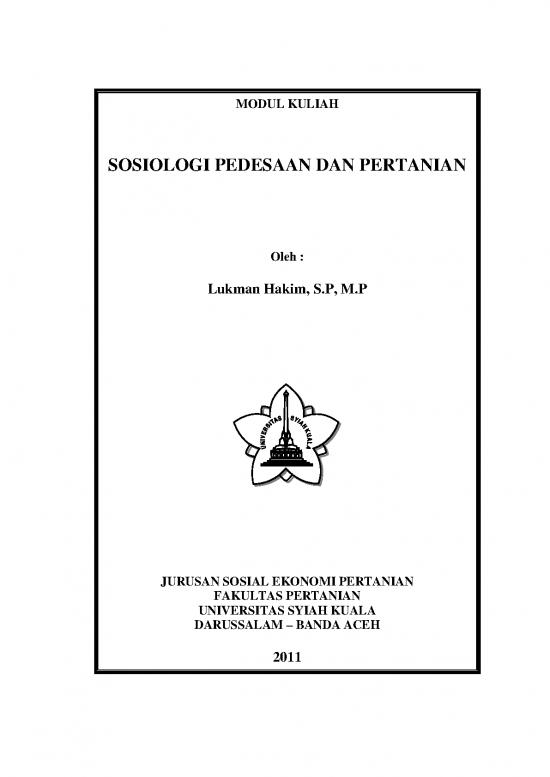 MODUL KULIAH

SOSIOLOGI PEDESAAN DAN PERTANIAN

Oleh :

Lukman Hakim, S.P, M.P

UNIVERSITAS SYIAH KUALA

JURUSAN SOSIAL EKONOMI PERTANIAN
FAKULTAS PERTANIAN
UNIVERSITAS SYIAH KUALA
DARUSSALAM – BANDA ACEH

2011